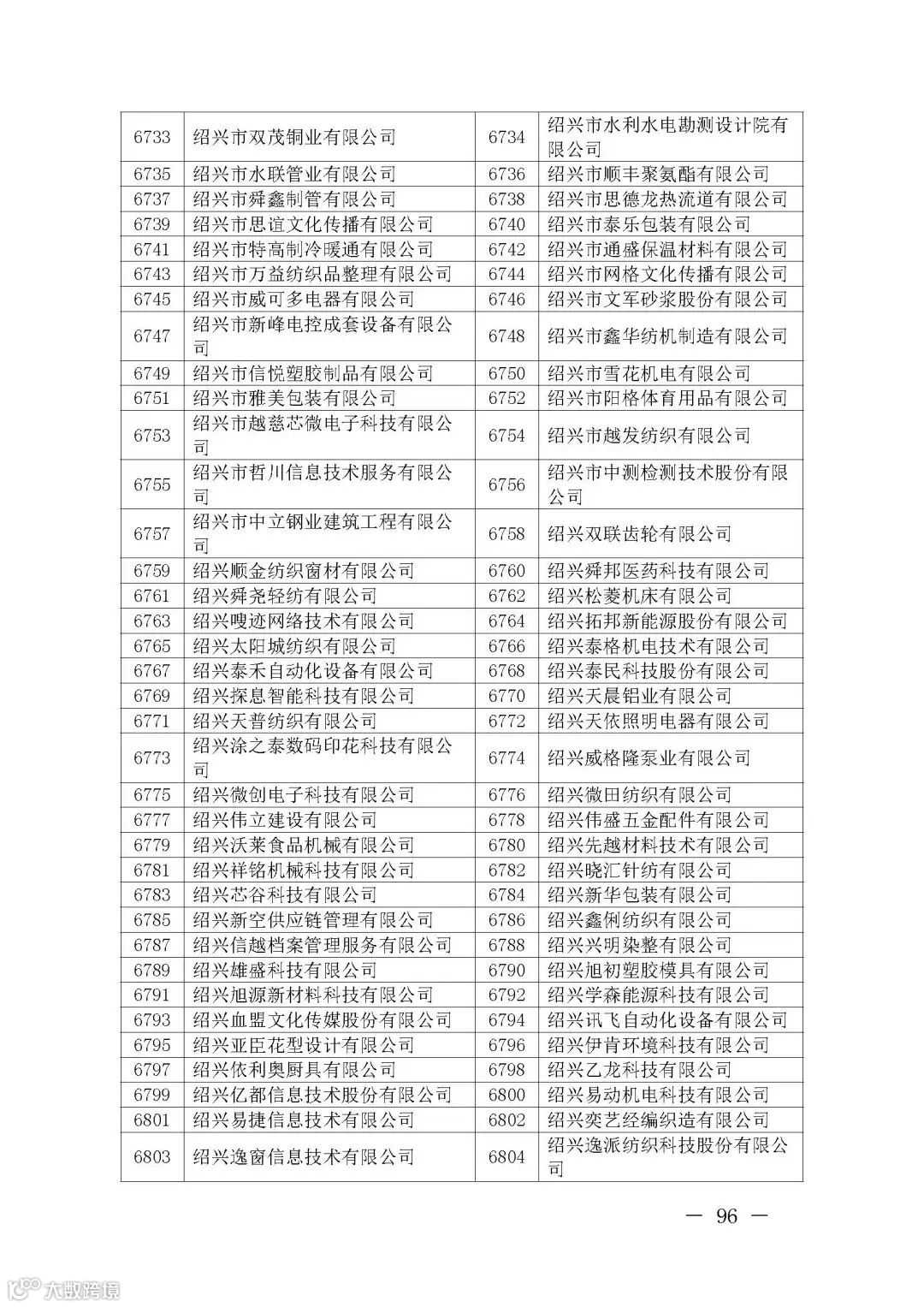 | 6733 | 绍兴市双茂铜业有限公司 | 6734 | 绍兴市水利水电勘测设计院有限公司 |
|---|---|---|---|
| 6735 | 绍兴市水联管业有限公司 | 6736 | 绍兴市顺丰聚氨酯有限公司 |
| 6737 | 绍兴市舜鑫制管有限公司 | 6738 | 绍兴市思德龙热流道有限公司 |
| 6739 | 绍兴市思谊文化传播有限公司 | 6740 | 绍兴市泰乐包装有限公司 |
| 6741 | 绍兴市特高制冷暖通有限公司 | 6742 | 绍兴市通盛保温材料有限公司 |
| 6743 | 绍兴市万益纺织品整理有限公司 | 6744 | 绍兴市网格文化传播有限公司 |
| 6745 | 绍兴市威可多电器有限公司 | 6746 | 绍兴市文军砂浆股份有限公司 |
| 6747 | 绍兴市新峰电控成套设备有限公司 | 6748 | 绍兴市鑫华纺机制造有限公司 |
| 6749 | 绍兴市信悦塑胶制品有限公司 | 6750 | 绍兴市雪花机电有限公司 |
| 6751 | 绍兴市雅美包装有限公司 | 6752 | 绍兴市阳格体育用品有限公司 |
| 6753 | 绍兴市越慈芯微电子科技有限公司 | 6754 | 绍兴市越发纺织有限公司 |
| 6755 | 绍兴市哲川信息技术服务有限公司 | 6756 | 绍兴市中测检测技术股份有限公司 |
| 6757 | 绍兴市中立钢业建筑工程有限公司 | 6758 | 绍兴双联齿轮有限公司 |
| 6759 | 绍兴顺金纺织窗材有限公司 | 6760 | 绍兴舜邦医药科技有限公司 |
| 6761 | 绍兴舜尧轻纺有限公司 | 6762 | 绍兴松菱机床有限公司 |
| 6763 | 绍兴嗖迹网络技术有限公司 | 6764 | 绍兴拓邦新能源股份有限公司 |
| 6765 | 绍兴太阳城纺织有限公司 | 6766 | 绍兴泰格机电技术有限公司 |
| 6767 | 绍兴泰禾自动化设备有限公司 | 6768 | 绍兴泰民科技股份有限公司 |
| 6769 | 绍兴探息智能科技有限公司 | 6770 | 绍兴天晨铝业有限公司 |
| 6771 | 绍兴天普纺织有限公司 | 6772 | 绍兴天依照明电器有限公司 |
| 6773 | 绍兴涂之泰数码印花科技有限公司 | 6774 | 绍兴威格隆泵业有限公司 |
| 6775 | 绍兴微创电子科技有限公司 | 6776 | 绍兴微田纺织有限公司 |
| 6777 | 绍兴伟立建设有限公司 | 6778 | 绍兴伟盛五金配件有限公司 |
| 6779 | 绍兴沃莱食品机械有限公司 | 6780 | 绍兴先越材料技术有限公司 |
| 6781 | 绍兴祥铭机械科技有限公司 | 6782 | 绍兴晓汇针纺有限公司 |
| 6783 | 绍兴芯谷科技有限公司 | 6784 | 绍兴新华包装有限公司 |
| 6785 | 绍兴新空供应链管理有限公司 | 6786 | 绍兴鑫俐纺织有限公司 |
| 6787 | 绍兴信越档案管理服务有限公司 | 6788 | 绍兴兴明染整有限公司 |
| 6789 | 绍兴雄盛科技有限公司 | 6790 | 绍兴旭初塑胶模具有限公司 |
| 6791 | 绍兴旭源新材料科技有限公司 | 6792 | 绍兴学森能源科技有限公司 |
| 6793 | 绍兴血盟文化传媒股份有限公司 | 6794 | 绍兴讯飞自动化设备有限公司 |
| 6795 | 绍兴亚臣花型设计有限公司 | 6796 | 绍兴伊肯环境科技有限公司 |
| 6797 | 绍兴依利奥厨具有限公司 | 6798 | 绍兴乙龙科技有限公司 |
| 6799 | 绍兴亿都信息技术股份有限公司 | 6800 | 绍兴易动机电科技有限公司 |
| 6801 | 绍兴易捷信息技术有限公司 | 6802 | 绍兴奕艺经编织造有限公司 |
| 6803 | 绍兴逸窗信息技术有限公司 | 6804 | 绍兴逸派纺织科技股份有限公司 |

— 96 —

大数跨境